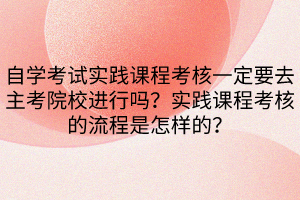 自学考试实践课程考核一定要去主考院校进行吗？实践课程考核的流程是怎样的？